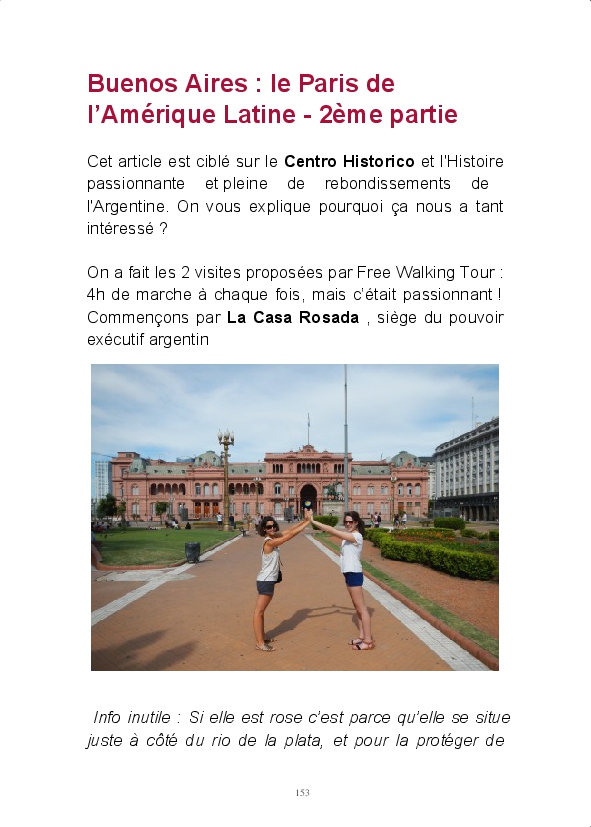 Buenos Aires : le Paris de l'Amérique Latine - 2ème partie

Cet article est ciblé sur le Centro Historico et l'Histoire passionnante et pleine de rebondissements de l'Argentine. On vous explique pourquoi ça nous a tant intéressé ?

On a fait les 2 visites proposées par Free Walking Tour : 4h de marche à chaque fois, mais c'était passionnant ! Commençons par La Casa Rosada , siège du pouvoir exécutif argentin

Info inutile : Si elle est rose c'est parce qu'elle se situe juste à côté du rio de la plata, et pour la protéger de

153